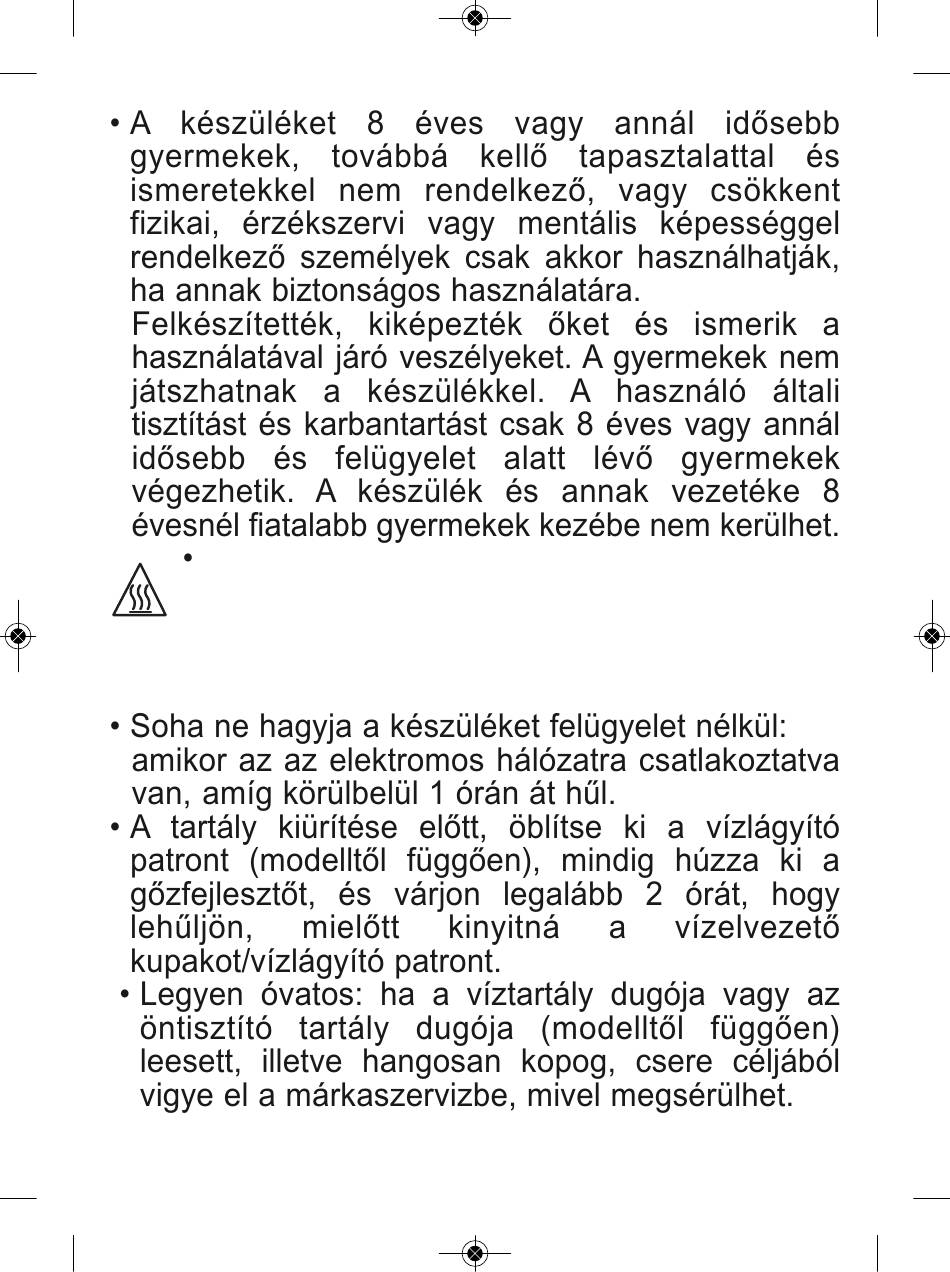 • A készüléket 8 éves vagy annál idősebb gyermekek, továbbá kellő tapasztalattal és ismeretekkel nem rendelkező, vagy csökkent fizikai, érzékszervi vagy mentális képességgel rendelkező személyek csak akkor használhatják, ha annak biztonságos használatára.
Felkészítették, kiképezték őket és ismerik a használatával járó veszélyeket. A gyermekek nem játszhatnak a készülékkel. A használó általi tisztítást és karbantartást csak 8 éves vagy annál idősebb és felügyelet alatt lévő gyermekek végezhetik. A készülék és annak vezetéke 8 évesnél fiatalabb gyermekek kezébe nem kerülhet.
•

• Soha ne hagyja a készüléket felügyelet nélkül: amikor az az elektromos hálózatra csatlakoztatva van, amíg körülbelül 1 órán át hűl.
• A tartály kiürítése előtt, öblítse ki a vízlágyító patront (modelltől függően), mindig húzza ki a gőzfejlesztőt, és várjon legalább 2 órát, hogy lehűljön, mielőtt kinyitná a vízelvezető kupakot/vízlágyító patront.
• Legyen óvatos: ha a víztartály dugója vagy az öntisztító tartály dugója (modelltől függően) leesett, illetve hangosan kopog, csere céljából vigye el a márkaszervizbe, mivel megsérülhet.